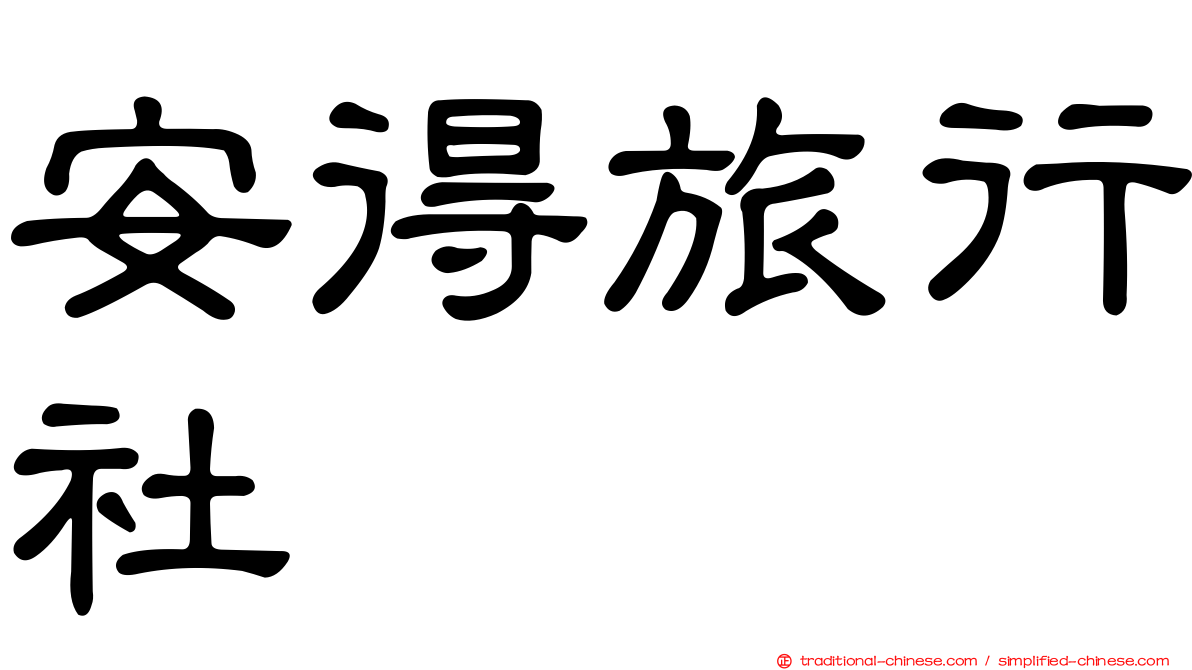 安得旅行社

traditional-chinese.com / simplified-chinese.com